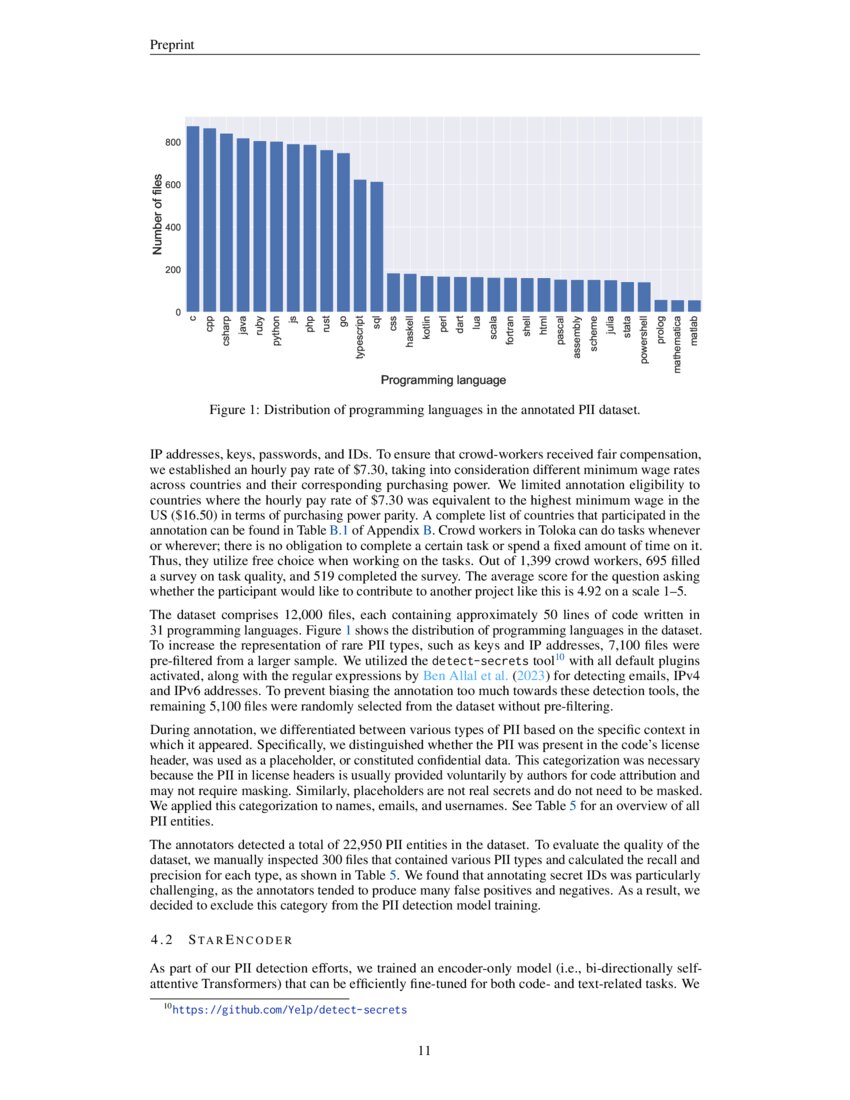 Preprint

800
600
400
200
0
Number of files
c
cpp
csharp
java
ruby
python
js
php
rust
go
typescript
sql
css
haskell
kotlin
perl
dart
lua
scala
fortran
shell
html
pascal
assembly
scheme
julia
stata
powershell
prolog
mathematica
matlab
Programming language

Figure 1: Distribution of programming languages in the annotated PII dataset.

IP addresses, keys, passwords, and IDs. To ensure that crowd-workers received fair compensation, we established an hourly pay rate of \$7.30, taking into consideration different minimum wage rates across countries and their corresponding purchasing power. We limited annotation eligibility to countries where the hourly pay rate of \$7.30 was equivalent to the highest minimum wage in the US (\$16.50) in terms of purchasing power parity. A complete list of countries that participated in the annotation can be found in Table B.1 of Appendix B. Crowd workers in Toloka can do tasks whenever or wherever; there is no obligation to complete a certain task or spend a fixed amount of time on it. Thus, they utilize free choice when working on the tasks. Out of 1,399 crowd workers, 695 filled a survey on task quality, and 519 completed the survey. The average score for the question asking whether the participant would like to contribute to another project like this is 4.92 on a scale 1–5.

The dataset comprises 12,000 files, each containing approximately 50 lines of code written in 31 programming languages. Figure 1 shows the distribution of programming languages in the dataset. To increase the representation of rare PII types, such as keys and IP addresses, 7,100 files were pre-filtered from a larger sample. We utilized the detect-secrets tool$^{10}$ with all default plugins activated, along with the regular expressions by Ben Allal et al. (2023) for detecting emails, IPv4 and IPv6 addresses. To prevent biasing the annotation too much towards these detection tools, the remaining 5,100 files were randomly selected from the dataset without pre-filtering.

During annotation, we differentiated between various types of PII based on the specific context in which it appeared. Specifically, we distinguished whether the PII was present in the code's license header, was used as a placeholder, or constituted confidential data. This categorization was necessary because the PII in license headers is usually provided voluntarily by authors for code attribution and may not require masking. Similarly, placeholders are not real secrets and do not need to be masked. We applied this categorization to names, emails, and usernames. See Table 5 for an overview of all PII entities.

The annotators detected a total of 22,950 PII entities in the dataset. To evaluate the quality of the dataset, we manually inspected 300 files that contained various PII types and calculated the recall and precision for each type, as shown in Table 5. We found that annotating secret IDs was particularly challenging, as the annotators tended to produce many false positives and negatives. As a result, we decided to exclude this category from the PII detection model training.

4.2 STARENCODER

As part of our PII detection efforts, we trained an encoder-only model (i.e., bi-directionally self-attentive Transformers) that can be efficiently fine-tuned for both code- and text-related tasks. We

$^{10}$https://github.com/Yelp/detect-secrets

11